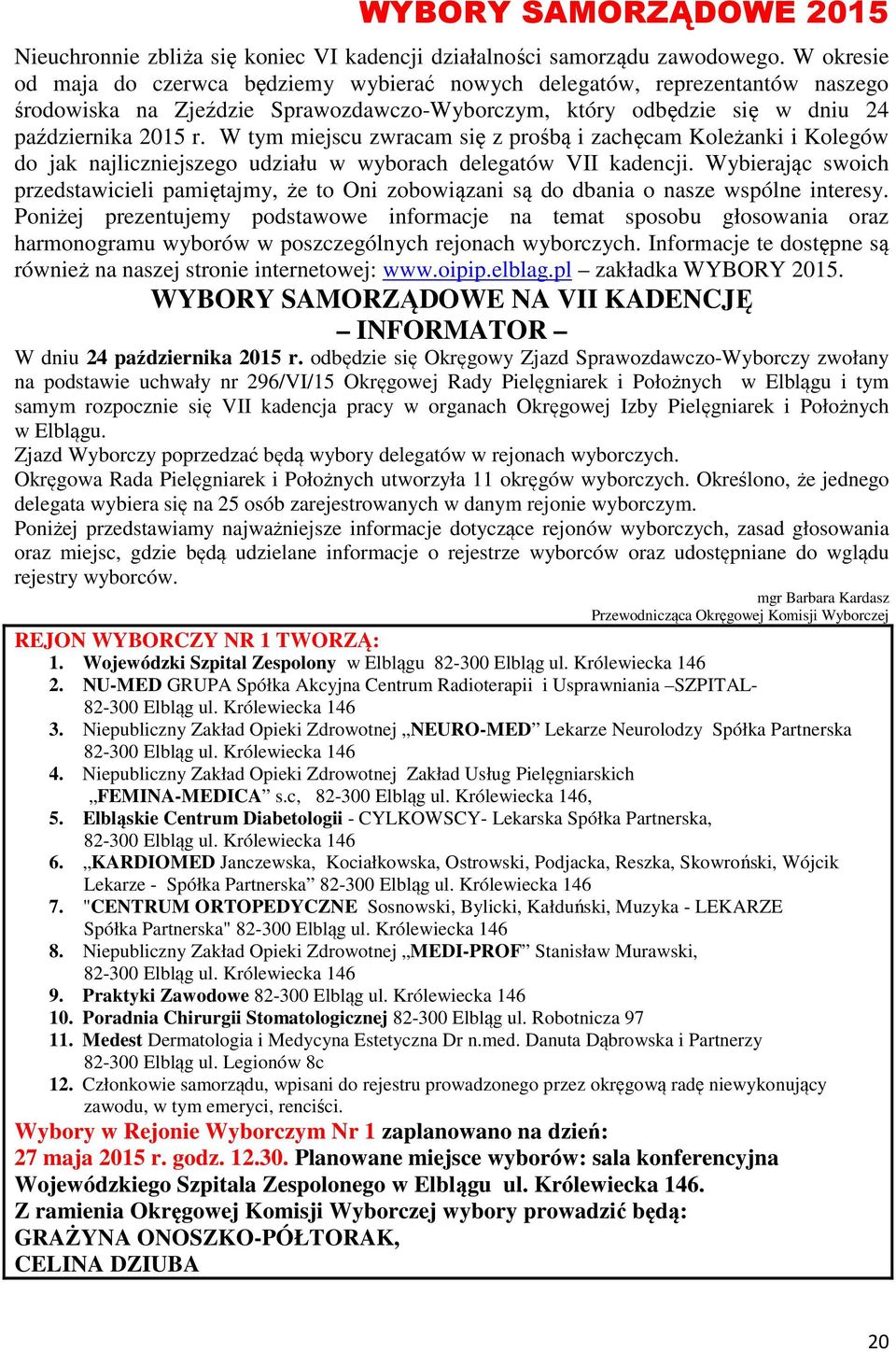 WYBORY SAMORZĄDOWE 2015

Nieuchronnie zbliża się koniec VI kadencji działalności samorządu zawodowego. W okresie od maja do czerwca będziemy wybierać nowych delegatów, reprezentantów naszego środowiska na Zjeździe Sprawozdawczo-Wyborczym, który odbędzie się w dniu 24 października 2015 r. W tym miejscu zwracam się z prośbą i zachęcam Koleżanki i Kolegów do jak najliczniejszego udziału w wyborach delegatów VII kadencji. Wybierając swoich przedstawicieli pamiętajmy, że to Oni zobowiązani są do dbania o nasze wspólne interesy. Poniżej prezentujemy podstawowe informacje na temat sposobu głosowania oraz harmonogramu wyborów w poszczególnych rejonach wyborczych. Informacje te dostępne są również na naszej stronie internetowej: www.oipip.elblag.pl – zakładka WYBORY 2015.

WYBORY SAMORZĄDOWE NA VII KADENCJĘ
– INFORMATOR –

W dniu 24 października 2015 r. odbędzie się Okręgowy Zjazd Sprawozdawczo-Wyborczy zwołany na podstawie uchwały nr 296/VI/15 Okręgowej Rady Pielęgniarek i Położnych w Elblągu i tym samym rozpocznie się VII kadencja pracy w organach Okręgowej Izby Pielęgniarek i Położnych w Elblągu.
Zjazd Wyborczy poprzedzać będą wybory delegatów w rejonach wyborczych.
Okręgowa Rada Pielęgniarek i Położnych utworzyła 11 okręgów wyborczych. Określono, że jednego delegata wybiera się na 25 osób zarejestrowanych w danym rejonie wyborczym.
Poniżej przedstawiamy najważniejsze informacje dotyczące rejonów wyborczych, zasad głosowania oraz miejsc, gdzie będą udzielane informacje o rejestrze wyborców oraz udostępniane do wglądu rejestry wyborców.

mgr Barbara Kardasz
Przewodnicząca Okręgowej Komisji Wyborczej

REJON WYBORCZY NR 1 TWORZĄ:
1. Wojewódzki Szpital Zespolony w Elblągu 82-300 Elbląg ul. Królewiecka 146
2. NU-MED GRUPA Spółka Akcyjna Centrum Radioterapii i Usprawniania –SZPITAL- 82-300 Elbląg ul. Królewiecka 146
3. Niepubliczny Zakład Opieki Zdrowotnej „NEURO-MED” Lekarze Neurolodzy Spółka Partnerska 82-300 Elbląg ul. Królewiecka 146
4. Niepubliczny Zakład Opieki Zdrowotnej Zakład Usług Pielęgniarskich „FEMINA-MEDICA” s.c, 82-300 Elbląg ul. Królewiecka 146,
5. Elbląskie Centrum Diabetologii - CYLKOWSCY- Lekarska Spółka Partnerska, 82-300 Elbląg ul. Królewiecka 146
6. „KARDIOMED Janczewska, Kociałkowska, Ostrowski, Podjacka, Reszka, Skowroński, Wójcik Lekarze - Spółka Partnerska” 82-300 Elbląg ul. Królewiecka 146
7. "CENTRUM ORTOPEDYCZNE Sosnowski, Bylicki, Kałduński, Muzyka - LEKARZE Spółka Partnerska" 82-300 Elbląg ul. Królewiecka 146
8. Niepubliczny Zakład Opieki Zdrowotnej „MEDI-PROF” Stanisław Murawski, 82-300 Elbląg ul. Królewiecka 146
9. Praktyki Zawodowe 82-300 Elbląg ul. Królewiecka 146
10. Poradnia Chirurgii Stomatologicznej 82-300 Elbląg ul. Robotnicza 97
11. Medest Dermatologia i Medycyna Estetyczna Dr n.med. Danuta Dąbrowska i Partnerzy 82-300 Elbląg ul. Legionów 8c
12. Członkowie samorządu, wpisani do rejestru prowadzonego przez okręgową radę niewykonujący zawodu, w tym emeryci, renciści.

Wybory w Rejonie Wyborczym Nr 1 zaplanowano na dzień:
27 maja 2015 r. godz. 12.30. Planowane miejsce wyborów: sala konferencyjna Wojewódzkiego Szpitala Zespolonego w Elblągu ul. Królewiecka 146.
Z ramienia Okręgowej Komisji Wyborczej wybory prowadzić będą:
GRAŻYNA ONOSZKO-PÓŁTORAK,
CELINA DZIUBA

20